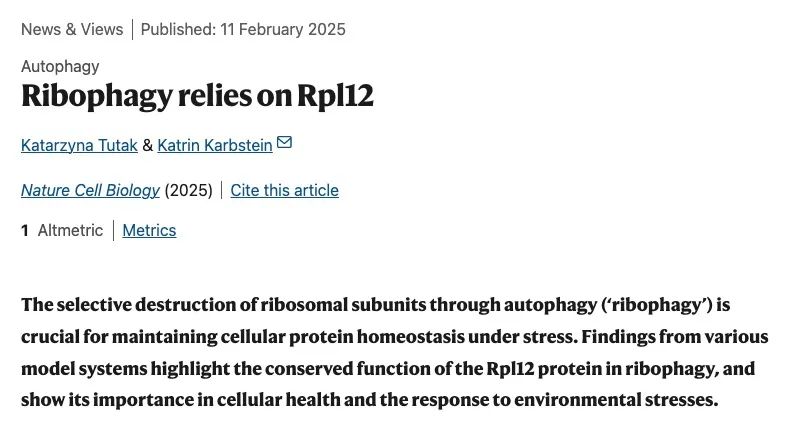 News & Views | Published: 11 February 2025

Autophagy

Ribophagy relies on Rpl12

Katarzyna Tutak & Katrin Karbstein

Nature Cell Biology (2025) | Cite this article

1 Altmetric | Metrics

The selective destruction of ribosomal subunits through autophagy ('ribophagy') is crucial for maintaining cellular protein homeostasis under stress. Findings from various model systems highlight the conserved function of the Rpl12 protein in ribophagy, and show its importance in cellular health and the response to environmental stresses.